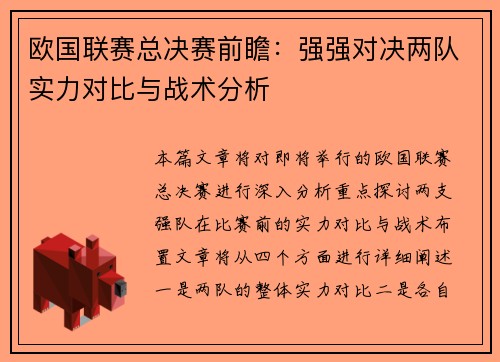 欧国联赛总决赛前瞻：强强对决两队实力对比与战术分析

本篇文章将对即将举行的欧国联赛总决赛进行深入分析重点探讨两支强队在比赛前的实力对比与战术布置文章将从四个方面进行详细阐述一是两队的整体实力对比二是各自